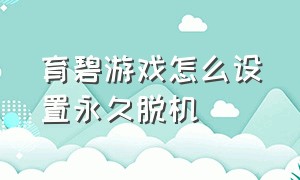 育碧游戏怎么设置永久脱机